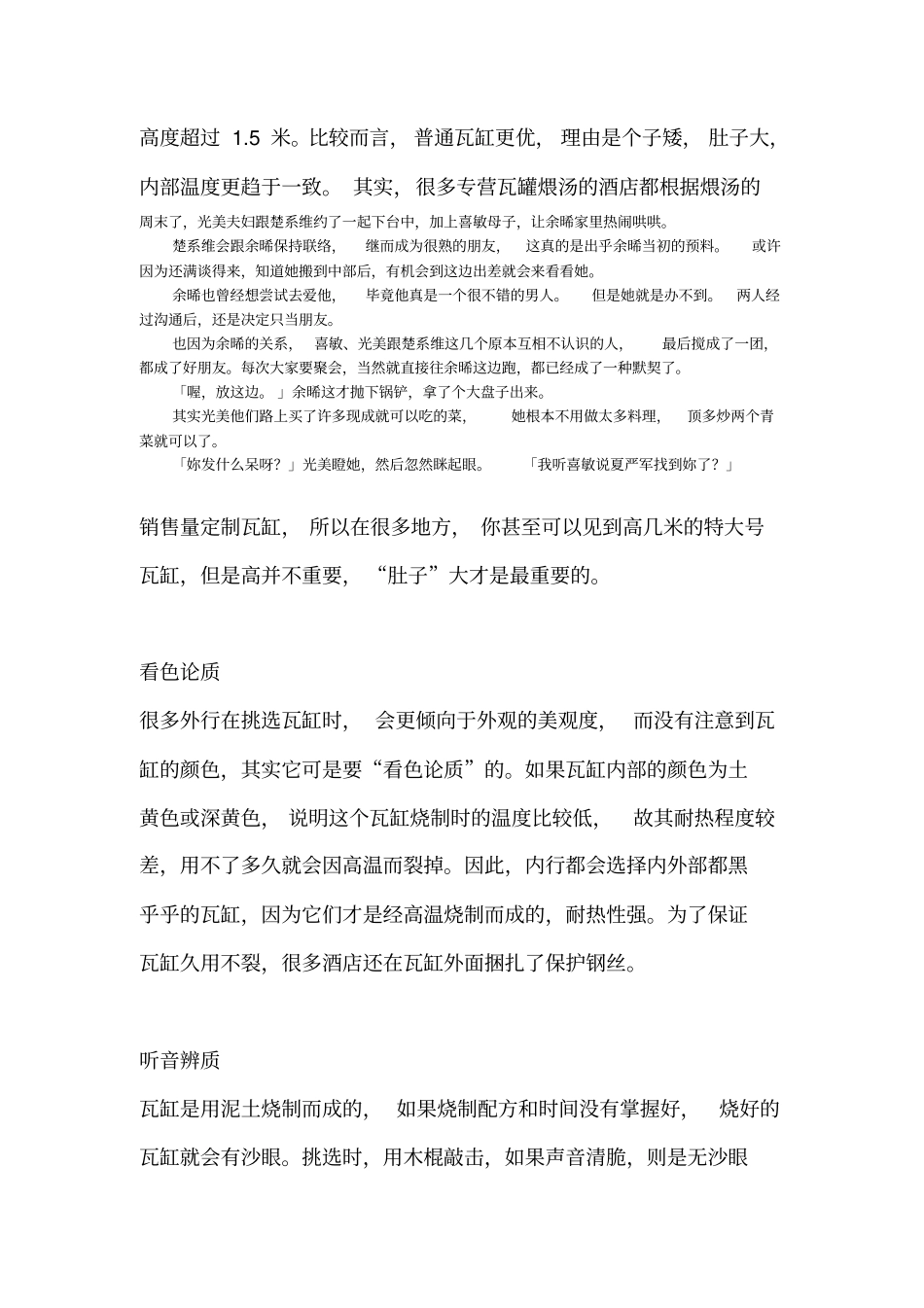 高度超过 1.5 米。比较而言，普通瓦缸更优，理由是个子矮，肚子大，内部温度更趋于一致。其实，很多专营瓦罐煨汤的酒店都根据煨汤的

周末了，光美夫妇跟楚系维约了一起下台中，加上喜敏母子，让余晞家里热闹哄哄。

楚系维会跟余晞保持联络，继而成为很熟的朋友，这真的是出乎余晞当初的预料。或许因为还满谈得来，知道她搬到中部后，有机会到这边出差就会来看看她。

余晞也曾经想尝试去爱他，毕竟他真是一个很不错的男人。但是她就是办不到。两人经过沟通后，还是决定只当朋友。

也因为余晞的关系，喜敏、光美跟楚系维这几个原本互相不认识的人，最后搅成了一团，都成了好朋友。每次大家要聚会，当然就直接往余晞这边跑，都已经成了一种默契了。

「喔，放这边。」余晞这才抛下锅铲，拿了个大盘子出来。

其实光美他们路上买了许多现成就可以吃的菜，她根本不用做太多料理，顶多炒两个青菜就可以了。

「妳发什么呆呀？」光美瞪她，然后忽然眯起眼。「我听喜敏说夏严军找到妳了？」

销售量定制瓦缸，所以在很多地方，你甚至可以见到高几米的特大号瓦缸，但是高并不重要，“肚子”大才是最重要的。

看色论质

很多外行在挑选瓦缸时，会更倾向于外观的美观度，而没有注意到瓦缸的颜色，其实它可是要“看色论质”的。如果瓦缸内部的颜色为土黄色或深黄色，说明这个瓦缸烧制时的温度比较低，故其耐热程度较差，用不了多久就会因高温而裂掉。因此，内行都会选择内外部都黑乎乎的瓦缸，因为它们才是经高温烧制而成的，耐热性强。为了保证瓦缸久用不裂，很多酒店还在瓦缸外面捆扎了保护钢丝。

听音辨质

瓦缸是用泥土烧制而成的，如果烧制配方和时间没有掌握好，烧好的瓦缸就会有沙眼。挑选时，用木棍敲击，如果声音清脆，则是无沙眼